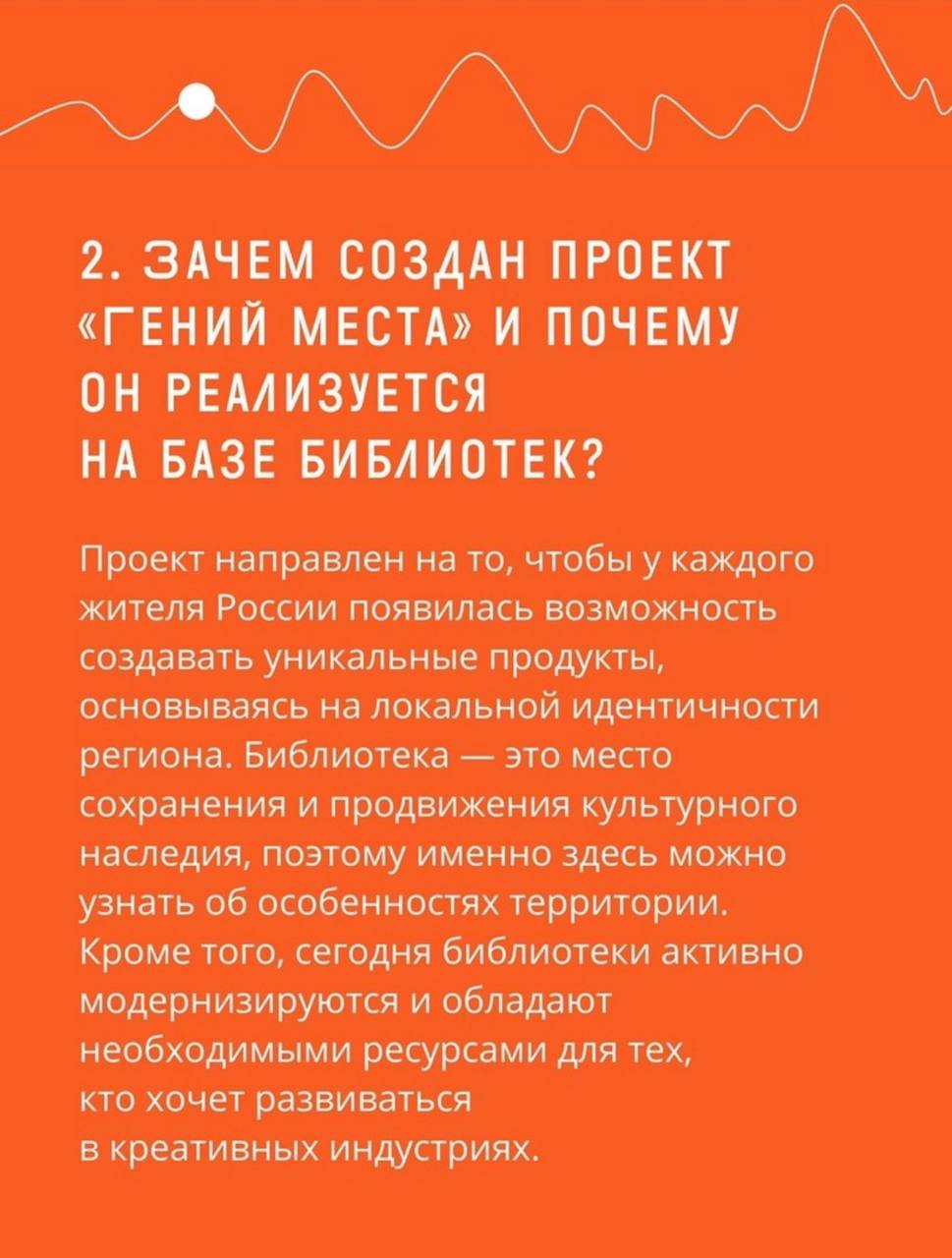 2. ЗАЧЕМ СОЗДАН ПРОЕКТ «ГЕНИЙ МЕСТА» И ПОЧЕМУ ОН РЕАЛИЗУЕТСЯ НА БАЗЕ БИБЛИОТЕК?

Проект направлен на то, чтобы у каждого жителя России появилась возможность создавать уникальные продукты, основываясь на локальной идентичности региона. Библиотека — это место сохранения и продвижения культурного наследия, поэтому именно здесь можно узнать об особенностях территории. Кроме того, сегодня библиотеки активно модернизируются и обладают необходимыми ресурсами для тех, кто хочет развиваться в креативных индустриях.